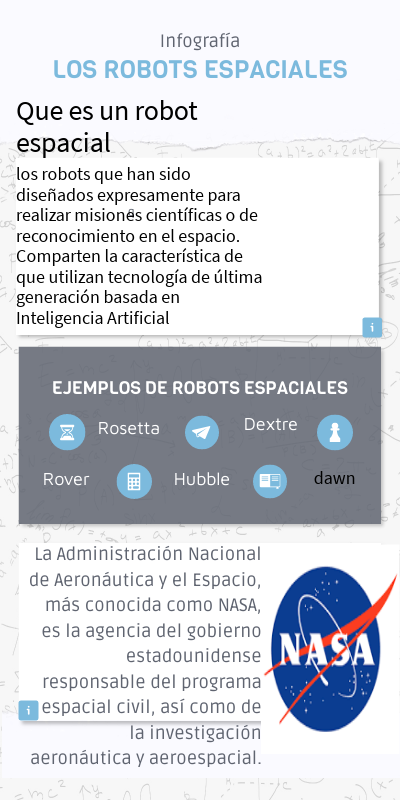 Infografía
LOS ROBOTS ESPACIALES

Que es un robot espacial

los robots que han sido diseñados expresamente para realizar misiones científicas o de reconocimiento en el espacio. Comparten la característica de que utilizan tecnología de última generación basada en Inteligencia Artificial

EJEMPLOS DE ROBOTS ESPACIALES

Rosetta
Dextre
Rover
Hubble
dawn

La Administración Nacional de Aeronáutica y el Espacio, más conocida como NASA, es la agencia del gobierno estadounidense responsable del programa espacial civil, así como de la investigación aeronáutica y aeroespacial.

NASA